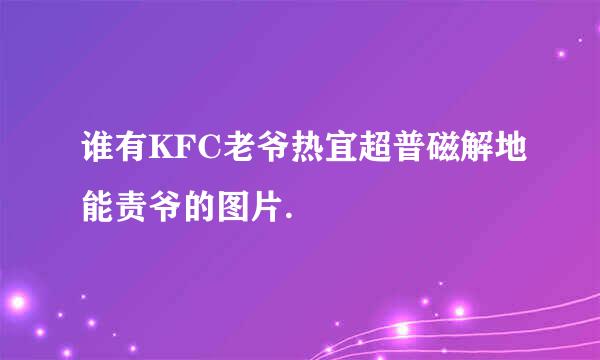 谁有KFC老爷热宜超普磁解地能责爷的图片.